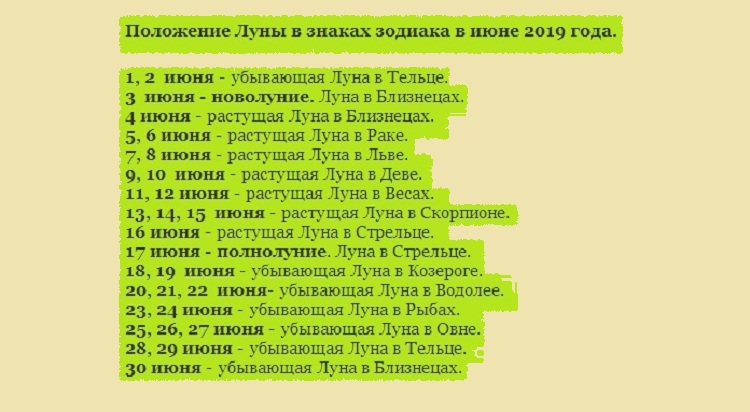 Положение Луны в знаках зодиака в июне 2019 года.

1, 2 июня - убывающая Луна в Тельце.
3 июня - новолуние. Луна в Близнецах.
4 июня - растущая Луна в Близнецах.
5, 6 июня - растущая Луна в Раке.
7, 8 июня - растущая Луна в Льве.
9, 10 июня - растущая Луна в Деве.
11, 12 июня - растущая Луна в Весах.
13, 14, 15 июня - растущая Луна в Скорпионе.
16 июня - растущая Луна в Стрельце.
17 июня - полнолуние. Луна в Стрельце.
18, 19 июня - убывающая Луна в Козероге.
20, 21, 22 июня- убывающая Луна в Водолее.
23, 24 июня - убывающая Луна в Рыбах.
25, 26, 27 июня - убывающая Луна в Овне.
28, 29 июня - убывающая Луна в Тельце.
30 июня - убывающая Луна в Близнецах.